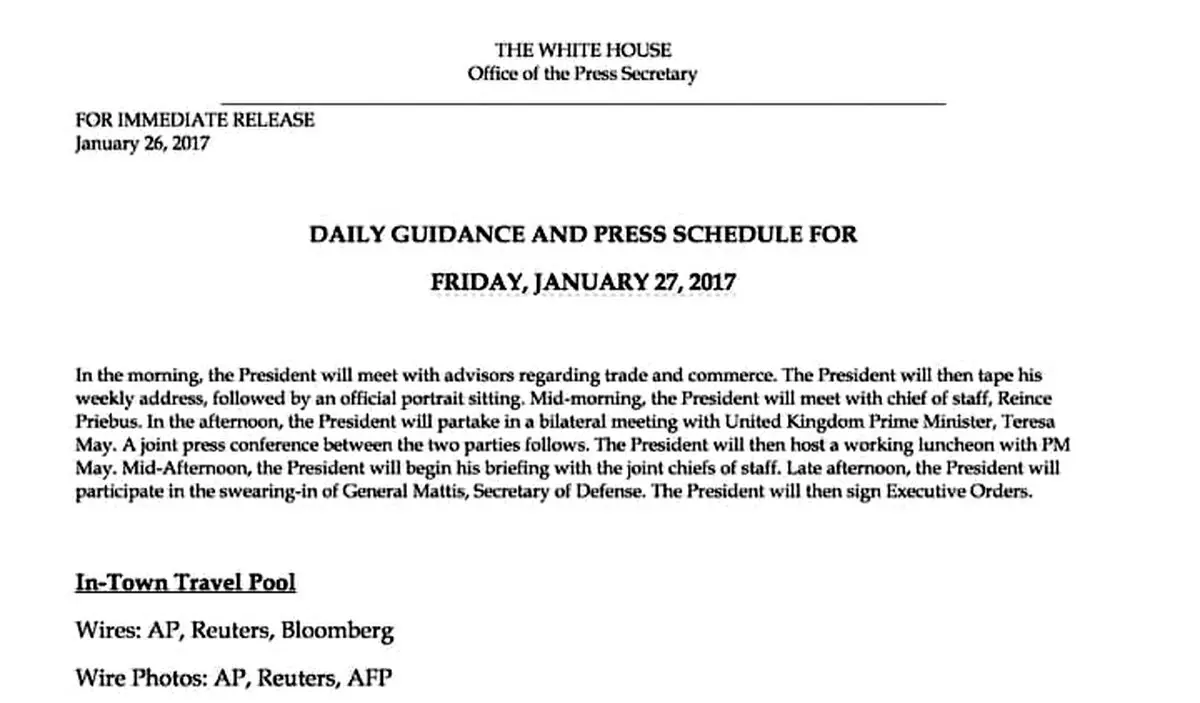 THE WHITE HOUSE
Office of the Press Secretary

FOR IMMEDIATE RELEASE
January 26, 2017

DAILY GUIDANCE AND PRESS SCHEDULE FOR

FRIDAY, JANUARY 27, 2017

In the morning, the President will meet with advisors regarding trade and commerce. The President will then tape his weekly address, followed by an official portrait sitting. Mid-morning, the President will meet with chief of staff, Reince Priebus. In the afternoon, the President will partake in a bilateral meeting with United Kingdom Prime Minister, Teresa May. A joint press conference between the two parties follows. The President will then host a working luncheon with PM May. Mid-Afternoon, the President will begin his briefing with the joint chiefs of staff. Late afternoon, the President will participate in the swearing-in of General Mattis, Secretary of Defense. The President will then sign Executive Orders.

In-Town Travel Pool

Wires: AP, Reuters, Bloomberg

Wire Photos: AP, Reuters, AFP